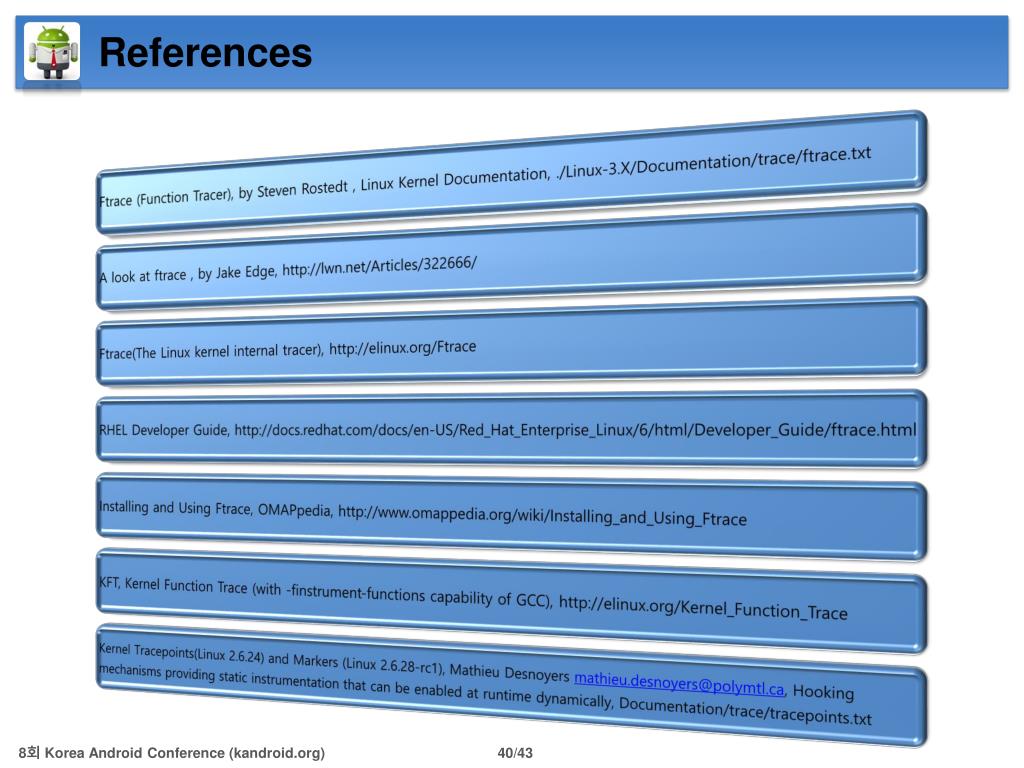 References

Ftrace (Function Tracer), by Steven Rostedt , Linux Kernel Documentation, ./Linux-3.X/Documentation/trace/ftrace.txt

A look at ftrace , by Jake Edge, http://lwn.net/Articles/322666/

Ftrace(The Linux kernel internal tracer), http://elinux.org/Ftrace

RHEL Developer Guide, http://docs.redhat.com/docs/en-US/Red_Hat_Enterprise_Linux/6/html/Developer_Guide/ftrace.html

Installing and Using Ftrace, OMAPpedia, http://www.omappedia.org/wiki/Installing_and_Using_Ftrace

KFT, Kernel Function Trace (with -finstrument-functions capability of GCC), http://elinux.org/Kernel_Function_Trace

Kernel Tracepoints(Linux 2.6.24) and Markers (Linux 2.6.28-rc1), Mathieu Desnoyers mathieu.desnoyers@polymtl.ca, Hooking mechanisms providing static instrumentation that can be enabled at runtime dynamically, Documentation/trace/tracepoints.txt

8회 Korea Android Conference (kandroid.org)

40/43